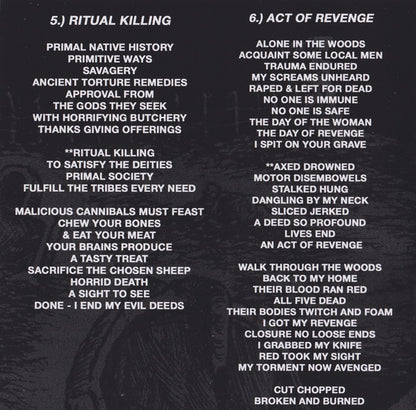 5.) RITUAL KILLING

PRIMAL NATIVE HISTORY
PRIMITIVE WAYS
SAVAGERY
ANCIENT TORTURE REMEDIES
APPROVAL FROM
THE GODS THEY SEEK
WITH HORRIFYING BUTCHERY
THANKS GIVING OFFERINGS

**RITUAL KILLING
TO SATISFY THE DEITIES
PRIMAL SOCIETY
FULFILL THE TRIBES EVERY NEED

MALICIOUS CANNIBALS MUST FEAST
CHEW YOUR BONES
& EAT YOUR MEAT
YOUR BRAINS PRODUCE
A TASTY TREAT
SACRIFICE THE CHOSEN SHEEP
HORRID DEATH
A SIGHT TO SEE
DONE - I END MY EVIL DEEDS

6.) ACT OF REVENGE

ALONE IN THE WOODS
ACQUAINT SOME LOCAL MEN
TRAUMA ENDURED
MY SCREAMS UNHEARD
RAPED & LEFT FOR DEAD
NO ONE IS IMMUNE
NO ONE IS SAFE
THE DAY OF THE WOMAN
THE DAY OF REVENGE
I SPIT ON YOUR GRAVE

**AXED DROWNED
MOTOR DISEMBOWELS
STALKED HUNG
DANGLING BY MY NECK
SLICED JERKED
A DEED SO PROFOUND
LIVES END
AN ACT OF REVENGE

WALK THROUGH THE WOODS
BACK TO MY HOME
THEIR BLOOD RAN RED
ALL FIVE DEAD
THEIR BODIES TWITCH AND FOAM
I GOT MY REVENGE
CLOSURE NO LOOSE ENDS
I GRABBED MY KNIFE
RED TOOK MY SIGHT
MY TORMENT NOW AVENGED

CUT CHOPPED
BROKEN AND BURNED